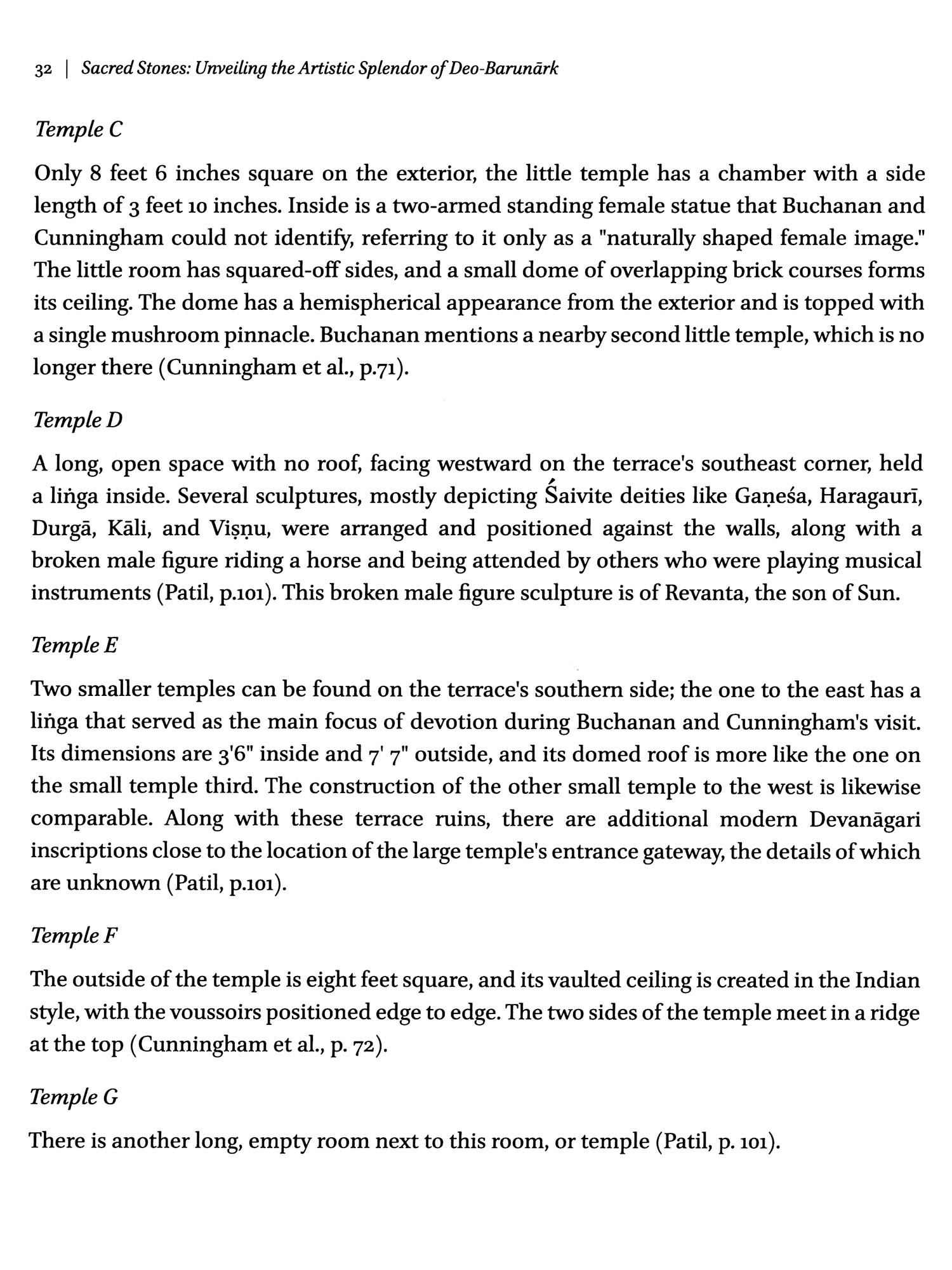 32 | Sacred Stones: Unveiling the Artistic Splendor of Deo-Barunārk

Temple C

Only 8 feet 6 inches square on the exterior, the little temple has a chamber with a side length of 3 feet 10 inches. Inside is a two-armed standing female statue that Buchanan and Cunningham could not identify, referring to it only as a "naturally shaped female image." The little room has squared-off sides, and a small dome of overlapping brick courses forms its ceiling. The dome has a hemispherical appearance from the exterior and is topped with a single mushroom pinnacle. Buchanan mentions a nearby second little temple, which is no longer there (Cunningham et al., p.71).

Temple D

A long, open space with no roof, facing westward on the terrace's southeast corner, held a liṅga inside. Several sculptures, mostly depicting Śaivite deities like Gaṇeśa, Haragaurī, Durgā, Kāli, and Viṣṇu, were arranged and positioned against the walls, along with a broken male figure riding a horse and being attended by others who were playing musical instruments (Patil, p.101). This broken male figure sculpture is of Revanta, the son of Sun.

Temple E

Two smaller temples can be found on the terrace's southern side; the one to the east has a liṅga that served as the main focus of devotion during Buchanan and Cunningham's visit. Its dimensions are 3'6" inside and 7' 7" outside, and its domed roof is more like the one on the small temple third. The construction of the other small temple to the west is likewise comparable. Along with these terrace ruins, there are additional modern Devanāgari inscriptions close to the location of the large temple's entrance gateway, the details of which are unknown (Patil, p.101).

Temple F

The outside of the temple is eight feet square, and its vaulted ceiling is created in the Indian style, with the voussoirs positioned edge to edge. The two sides of the temple meet in a ridge at the top (Cunningham et al., p. 72).

Temple G

There is another long, empty room next to this room, or temple (Patil, p. 101).